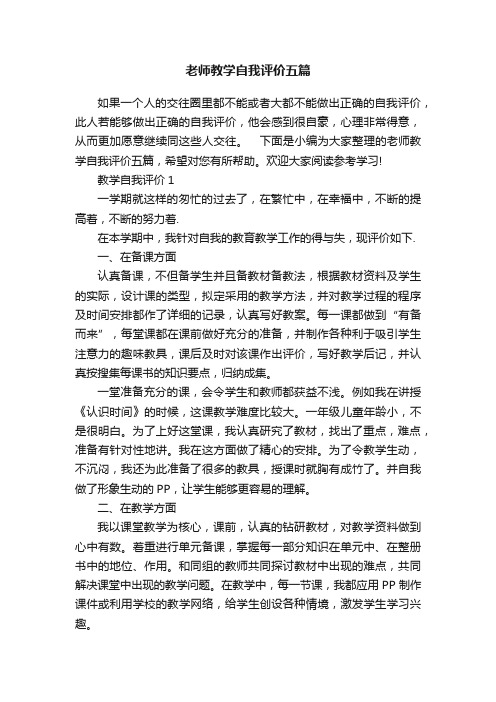 老师教学自我评价五篇

如果一个人的交往圈里都不能或者大都不能做出正确的自我评价，此人若能够做出正确的自我评价，他会感到很自豪，心理非常得意，从而更加愿意继续同这些人交往。　下面是小编为大家整理的老师教学自我评价五篇，希望对您有所帮助。欢迎大家阅读参考学习!

教学自我评价 1

一学期就这样的匆忙的过去了，在繁忙中，在幸福中，不断的提高着，不断的努力着.

在本学期中，我针对自我的教育教学工作的得与失，现评价如下.

一、在备课方面

认真备课，不但备学生并且备教材备教法，根据教材资料及学生的实际，设计课的类型，拟定采用的教学方法，并对教学过程的程序及时间安排都作了详细的记录，认真写好教案。每一课都做到“有备而来”，每堂课都在课前做好充分的准备，并制作各种利于吸引学生注意力的趣味教具，课后及时对该课作出评价，写好教学后记，并认真按搜集每课书的知识要点，归纳成集。

一堂准备充分的课，会令学生和教师都获益不浅。例如我在讲授《认识时间》的时候，这课教学难度比较大。一年级儿童年龄小，不是很明白。为了上好这堂课，我认真研究了教材，找出了重点，难点，准备有针对性地讲。我在这方面做了精心的安排。为了令教学生动，不沉闷，我还为此准备了很多的教具，授课时就胸有成竹了。并自我做了形象生动的 PP，让学生能够更容易的理解。

二、在教学方面

我以课堂教学为核心，课前，认真的钻研教材，对教学资料做到心中有数。着重进行单元备课，掌握每一部分知识在单元中、在整册书中的地位、作用。和同组的教师共同探讨教材中出现的难点，共同解决课堂中出现的教学问题。在教学中，每一节课，我都应用 PP 制作课件或利用学校的教学网络，给学生创设各种情境，激发学生学习兴趣。